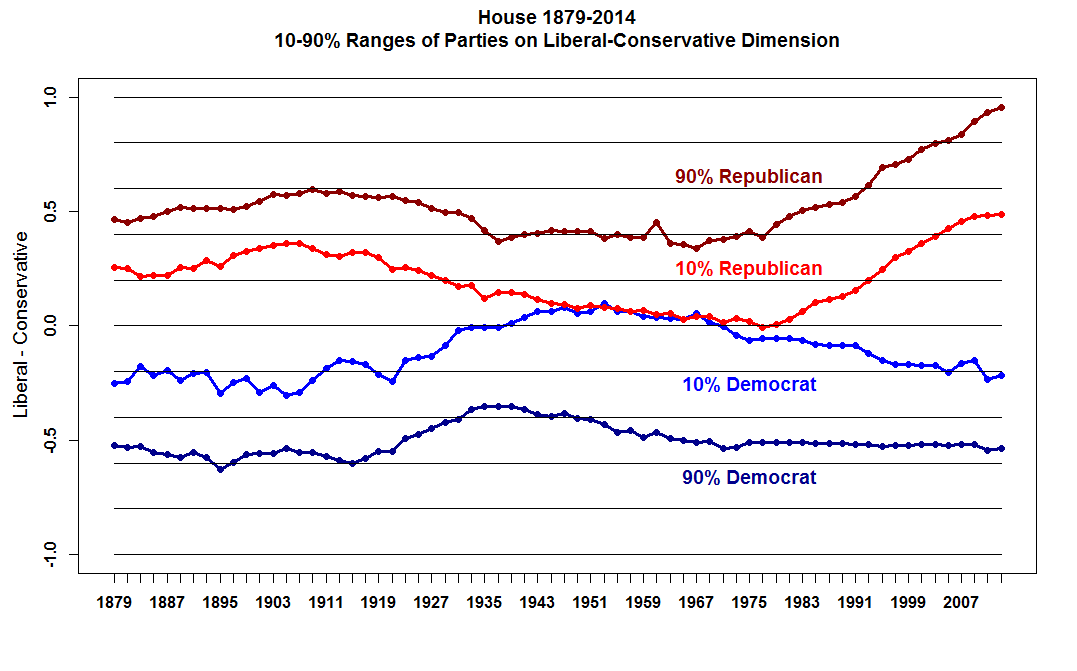 House 1879-2014
10-90% Ranges of Parties on Liberal-Conservative Dimension

Liberal - Conservative

1.0
0.5
0.0
-0.5
-1.0

90% Republican
10% Republican
10% Democrat
90% Democrat

1879 1887 1895 1903 1911 1919 1927 1935 1943 1951 1959 1967 1975 1983 1991 1999 2007